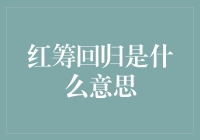 红筹回归是什么意思